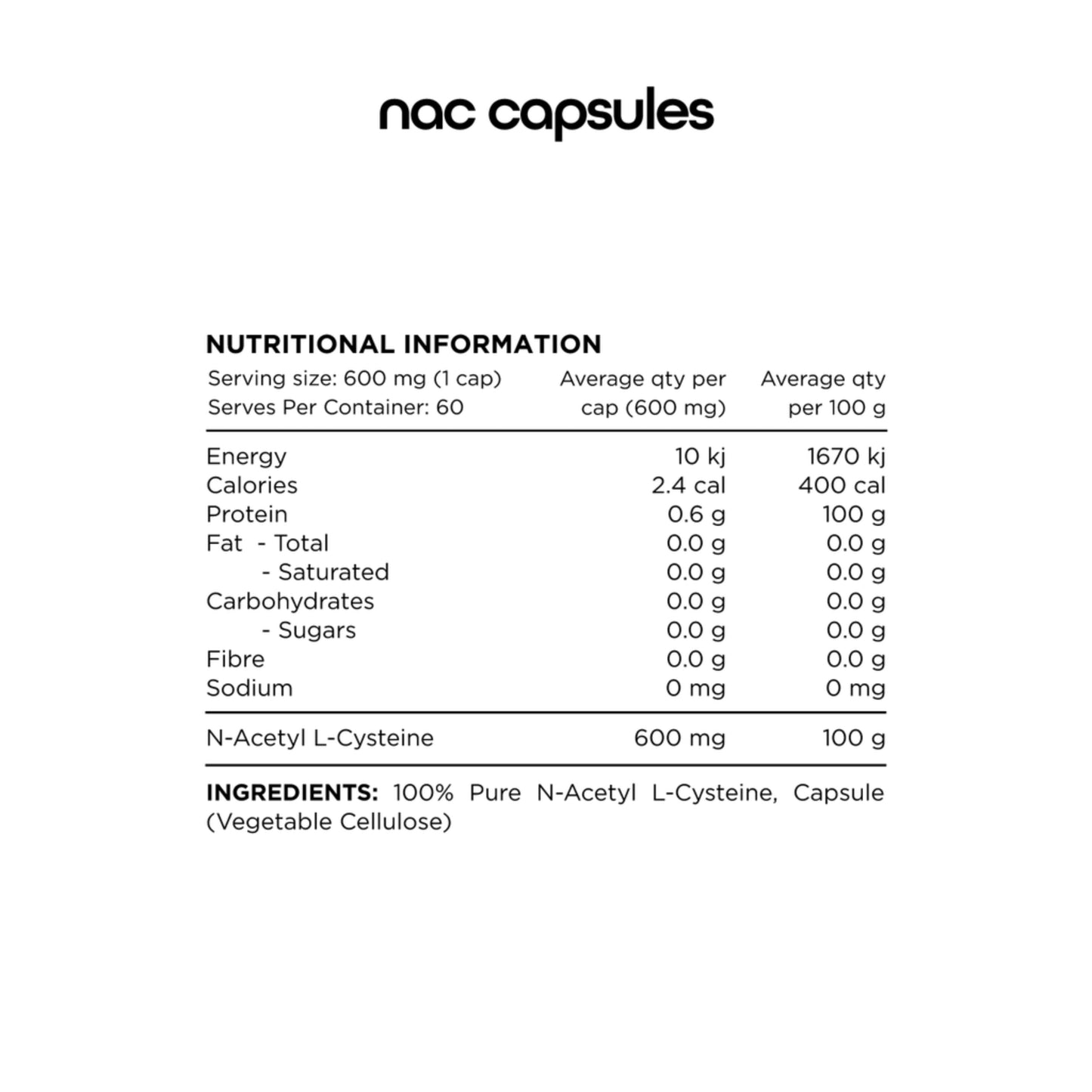 nac capsules

NUTRITIONAL INFORMATION

| Serving size: 600 mg (1 cap) Serves Per Container: 60 | Average qty per cap (600 mg) | Average qty per 100 g |
|---|---|---|
| Energy | 10 kj | 1670 kj |
| Calories | 2.4 cal | 400 cal |
| Protein | 0.6 g | 100 g |
| Fat - Total | 0.0 g | 0.0 g |
| - Saturated | 0.0 g | 0.0 g |
| Carbohydrates | 0.0 g | 0.0 g |
| - Sugars | 0.0 g | 0.0 g |
| Fibre | 0.0 g | 0.0 g |
| Sodium | 0 mg | 0 mg |
| N-Acetyl L-Cysteine | 600 mg | 100 g |

INGREDIENTS: 100% Pure N-Acetyl L-Cysteine, Capsule (Vegetable Cellulose)